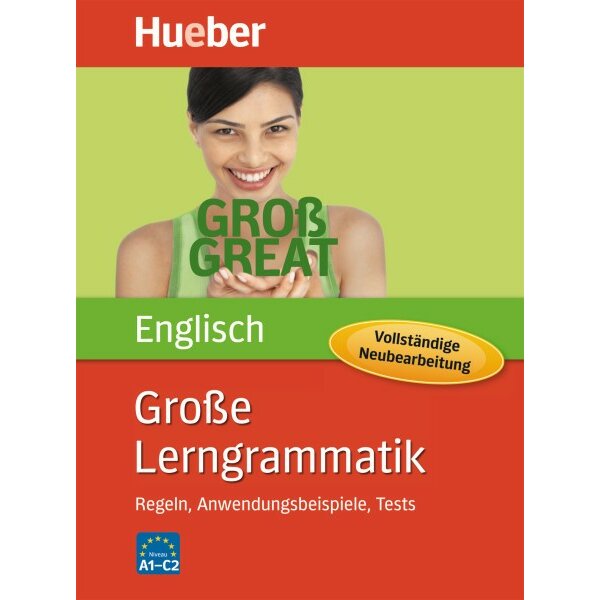 Hueber

GROß
GREAT

Englisch

Vollständige Neubearbeitung

Große Lerngrammatik

Regeln, Anwendungsbeispiele, Tests

Niveau
A1–C2